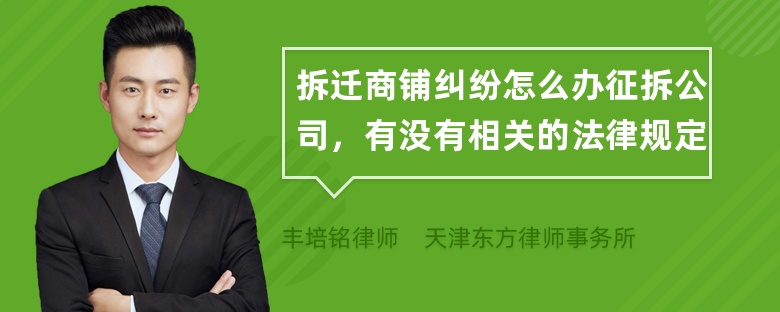 拆迁商铺纠纷怎么办征拆公司，有没有相关的法律规定

丰培铭律师　天津东方律师事务所